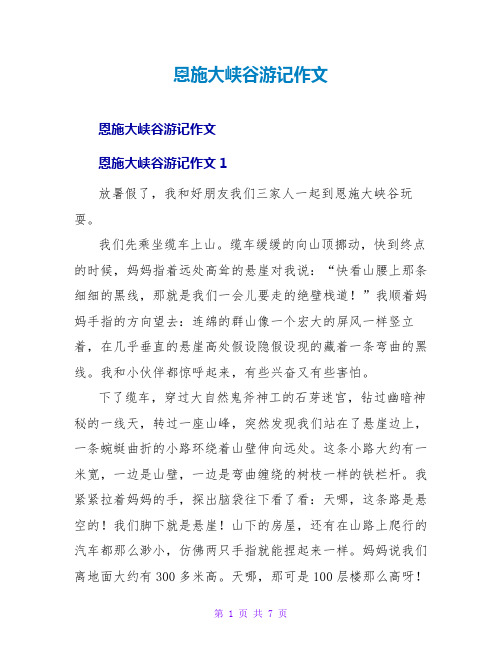 恩施大峡谷游记作文

恩施大峡谷游记作文

恩施大峡谷游记作文 1

放暑假了，我和好朋友我们三家人一起到恩施大峡谷玩耍。

我们先乘坐缆车上山。缆车缓缓的向山顶挪动，快到终点的时候，妈妈指着远处高耸的悬崖对我说：“快看山腰上那条细细的黑线，那就是我们一会儿要走的绝壁栈道！”我顺着妈妈手指的方向望去：连绵的群山像一个宏大的屏风一样竖立着，在几乎垂直的悬崖高处假设隐假设现的藏着一条弯曲的黑线。我和小伙伴都惊呼起来，有些兴奋又有些害怕。

下了缆车，穿过大自然鬼斧神工的石芽迷宫，钻过幽暗神秘的一线天，转过一座山峰，突然发现我们站在了悬崖边上，一条蜿蜒曲折的小路环绕着山壁伸向远处。这条小路大约有一米宽，一边是山壁，一边是弯曲缠绕的树枝一样的铁栏杆。我紧紧拉着妈妈的手，探出脑袋往下看了看：天哪，这条路是悬空的！我们脚下就是悬崖！山下的房屋，还有在山路上爬行的汽车都那么渺小，仿佛两只手指就能捏起来一样。妈妈说我们离地面大约有 300 多米高。天哪，那可是 100 层楼那么高呀！

第 1 页 共 7 页